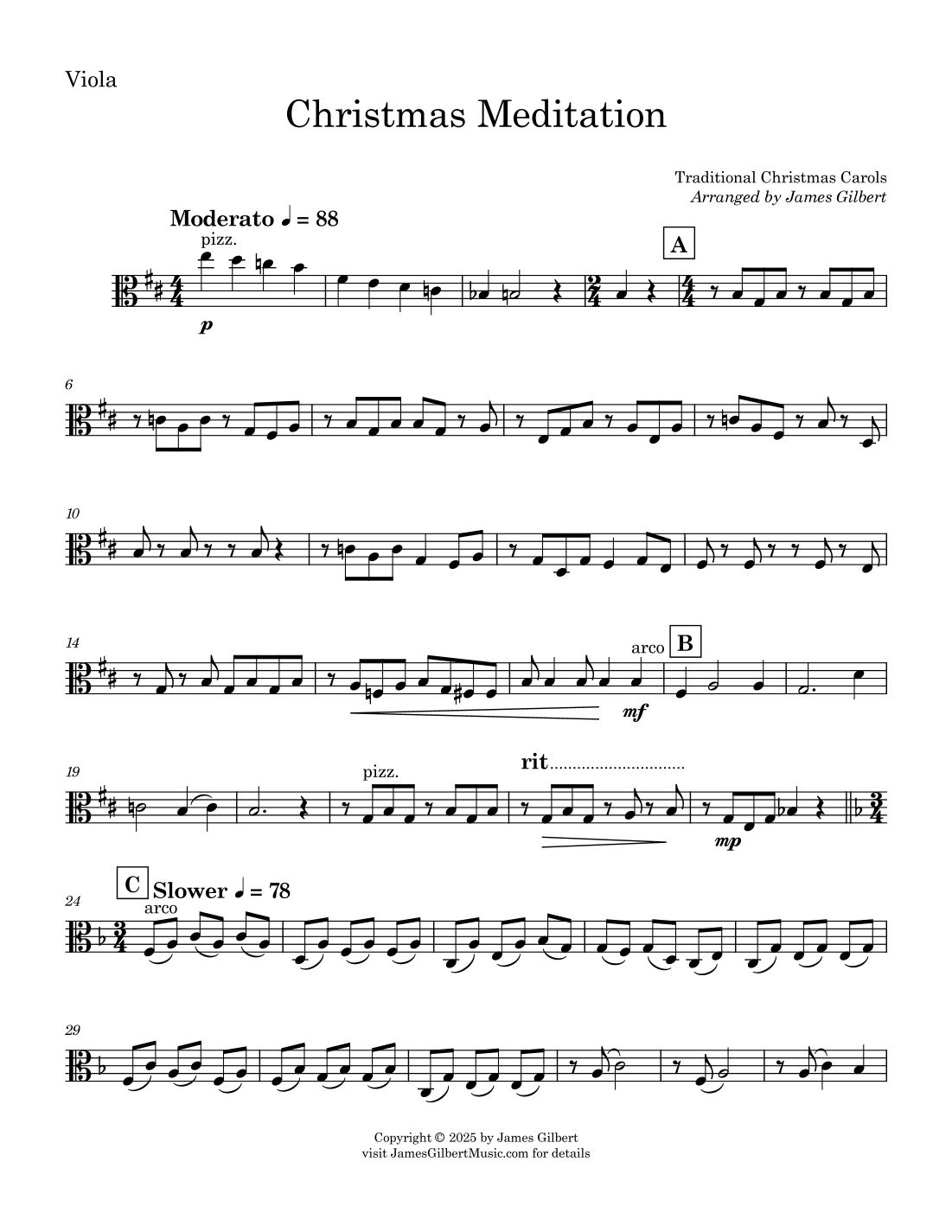 Viola

Christmas Meditation

Traditional Christmas Carols
Arranged by James Gilbert

Moderato ♩ = 88
pizz.
p
A

6

10

14
arco
B
mf

19
pizz.
rit
mp

24
C
Slower ♩ = 78
arco

29

Copyright © 2025 by James Gilbert
visit JamesGilbertMusic.com for details